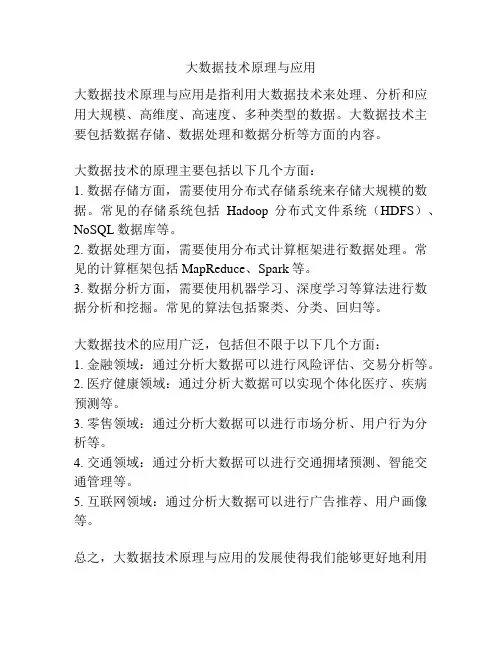 大数据技术原理与应用

大数据技术原理与应用是指利用大数据技术来处理、分析和应用大规模、高维度、高速度、多种类型的数据。大数据技术主要包括数据存储、数据处理和数据分析等方面的内容。

大数据技术的原理主要包括以下几个方面：
1. 数据存储方面，需要使用分布式存储系统来存储大规模的数据。常见的存储系统包括 Hadoop 分布式文件系统（HDFS）、NoSQL 数据库等。
2. 数据处理方面，需要使用分布式计算框架进行数据处理。常见的计算框架包括 MapReduce、Spark 等。
3. 数据分析方面，需要使用机器学习、深度学习等算法进行数据分析和挖掘。常见的算法包括聚类、分类、回归等。

大数据技术的应用广泛，包括但不限于以下几个方面：
1. 金融领域：通过分析大数据可以进行风险评估、交易分析等。
2. 医疗健康领域：通过分析大数据可以实现个体化医疗、疾病预测等。
3. 零售领域：通过分析大数据可以进行市场分析、用户行为分析等。
4. 交通领域：通过分析大数据可以进行交通拥堵预测、智能交通管理等。
5. 互联网领域：通过分析大数据可以进行广告推荐、用户画像等。

总之，大数据技术原理与应用的发展使得我们能够更好地利用